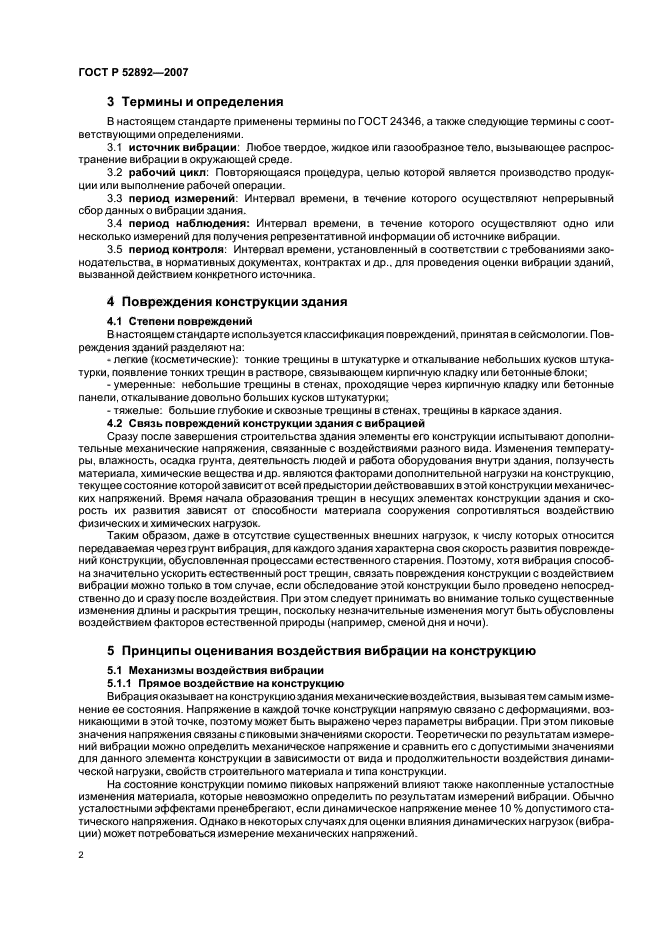 ГОСТ Р 52892—2007

3 Термины и определения

В настоящем стандарте применены термины по ГОСТ 24346, а также следующие термины с соответствующими определениями.

3.1 источник вибрации: Любое твердое, жидкое или газообразное тело, вызывающее распространение вибрации в окружающей среде.

3.2 рабочий цикл: Повторяющаяся процедура, целью которой является производство продукции или выполнение рабочей операции.

3.3 период измерений: Интервал времени, в течение которого осуществляют непрерывный сбор данных о вибрации здания.

3.4 период наблюдения: Интервал времени, в течение которого осуществляют одно или несколько измерений для получения репрезентативной информации об источнике вибрации.

3.5 период контроля: Интервал времени, установленный в соответствии с требованиями законодательства, в нормативных документах, контрактах и др., для проведения оценки вибрации зданий, вызванной действием конкретного источника.

4 Повреждения конструкции здания

4.1 Степени повреждений

В настоящем стандарте используется классификация повреждений, принятая в сейсмологии. Повреждения зданий разделяют на:

- легкие (косметические): тонкие трещины в штукатурке и откалывание небольших кусков штукатурки, появление тонких трещин в растворе, связывающем кирпичную кладку или бетонные блоки;

- умеренные: небольшие трещины в стенах, проходящие через кирпичную кладку или бетонные панели, откалывание довольно больших кусков штукатурки;

- тяжелые: большие глубокие и сквозные трещины в стенах, трещины в каркасе здания.

4.2 Связь повреждений конструкции здания с вибрацией

Сразу после завершения строительства здания элементы его конструкции испытывают дополнительные механические напряжения, связанные с воздействиями разного вида. Изменения температуры, влажность, осадка грунта, деятельность людей и работа оборудования внутри здания, ползучесть материала, химические вещества и др. являются факторами дополнительной нагрузки на конструкцию, текущее состояние которой зависит от всей предыстории действовавших в этой конструкции механических напряжений. Время начала образования трещин в несущих элементах конструкции здания и скорость их развития зависят от способности материала сооружения сопротивляться воздействию физических и химических нагрузок.

Таким образом, даже в отсутствие существенных внешних нагрузок, к числу которых относится передаваемая через грунт вибрация, для каждого здания характерна своя скорость развития повреждений конструкции, обусловленная процессами естественного старения. Поэтому, хотя вибрация способна значительно ускорить естественный рост трещин, связать повреждения конструкции с воздействием вибрации можно только в том случае, если обследование этой конструкции было проведено непосредственно до и сразу после воздействия. При этом следует принимать во внимание только существенные изменения длины и раскрытия трещин, поскольку незначительные изменения могут быть обусловлены воздействием факторов естественной природы (например, сменой дня и ночи).

5 Принципы оценивания воздействия вибрации на конструкцию

5.1 Механизмы воздействия вибрации

5.1.1 Прямое воздействие на конструкцию

Вибрация оказывает на конструкцию здания механические воздействия, вызывая тем самым изменение ее состояния. Напряжение в каждой точке конструкции напрямую связано с деформациями, возникающими в этой точке, поэтому может быть выражено через параметры вибрации. При этом пиковые значения напряжения связаны с пиковыми значениями скорости. Теоретически по результатам измерений вибрации можно определить механическое напряжение и сравнить его с допустимыми значениями для данного элемента конструкции в зависимости от вида и продолжительности воздействия динамической нагрузки, свойств строительного материала и типа конструкции.

На состояние конструкции помимо пиковых напряжений влияют также накопленные усталостные изменения материала, которые невозможно определить по результатам измерений вибрации. Обычно усталостными эффектами пренебрегают, если динамическое напряжение менее 10 % допустимого статического напряжения. Однако в некоторых случаях для оценки влияния динамических нагрузок (вибрации) может потребоваться измерение механических напряжений.

2